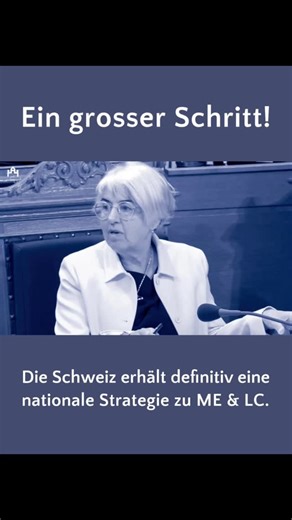 Ein grosser Schritt!

Die Schweiz erhält definitiv eine nationale Strategie zu ME & LC.